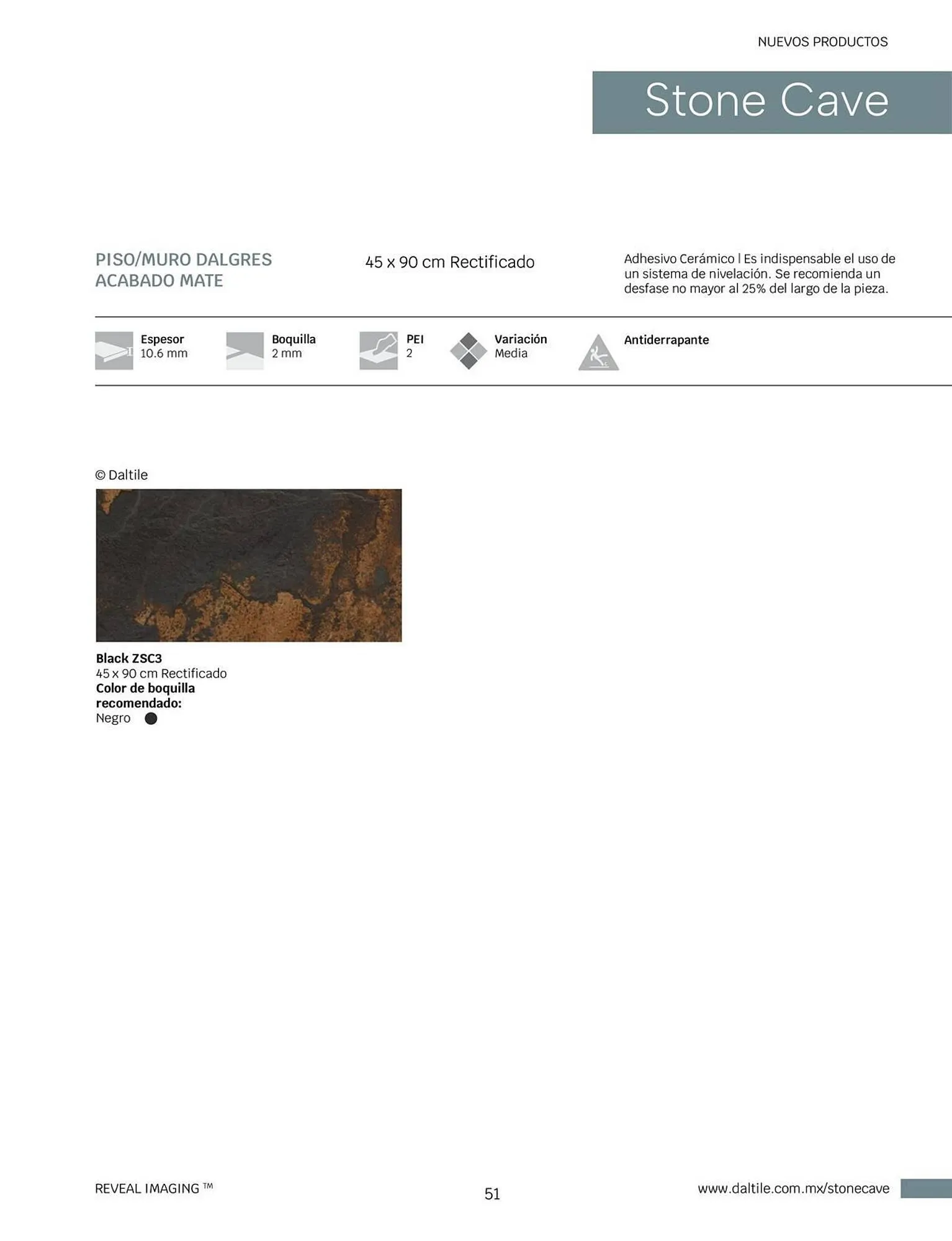 NUEVOS PRODUCTOS

Stone Cave

PISO/MURO DALGRES
ACABADO MATE

45 x 90 cm Rectificado

Adhesivo Cerámico | Es indispensable el uso de un sistema de nivelación. Se recomienda un desfase no mayor al 25% del largo de la pieza.

Espesor
10.6 mm

Boquilla
2 mm

PEI
2

Variación
Media

Antiderrapante

© Daltile

Black ZSC3
45 x 90 cm Rectificado
Color de boquilla recomendado:
Negro

REVEAL IMAGING ™

51

www.daltile.com.mx/stonecave